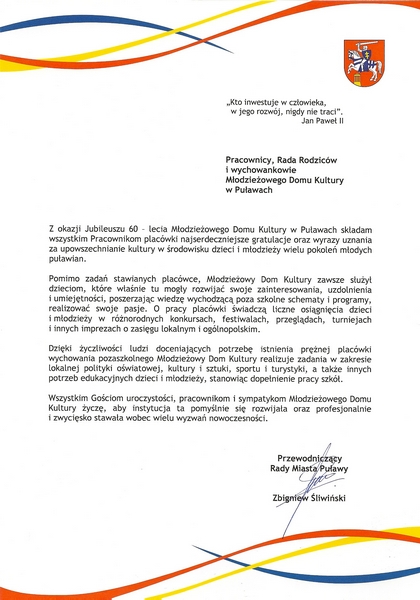 „Kto inwestuje w człowieka, w jego rozwój, nigdy nie traci".
Jan Paweł II

Pracownicy, Rada Rodziców i wychowankowie Młodzieżowego Domu Kultury w Puławach

Z okazji Jubileuszu 60 – lecia Młodzieżowego Domu Kultury w Puławach składam wszystkim Pracownikom placówki najserdeczniejsze gratulacje oraz wyrazy uznania za upowszechnianie kultury w środowisku dzieci i młodzieży wielu pokoleń młodych puławian.

Pomimo zadań stawianych placówce, Młodzieżowy Dom Kultury zawsze służył dzieciom, które właśnie tu mogły rozwijać swoje zainteresowania, uzdolnienia i umiejętności, poszerzając wiedzę wychodzącą poza szkolne schematy i programy, realizować swoje pasje. O pracy placówki świadczą liczne osiągnięcia dzieci i młodzieży w różnorodnych konkursach, festiwalach, przeglądach, turniejach i innych imprezach o zasięgu lokalnym i ogólnopolskim.

Dzięki życzliwości ludzi doceniających potrzebę istnienia prężnej placówki wychowania pozaszkolnego Młodzieżowy Dom Kultury realizuje zadania w zakresie lokalnej polityki oświatowej, kultury i sztuki, sportu i turystyki, a także innych potrzeb edukacyjnych dzieci i młodzieży, stanowiąc dopełnienie pracy szkół.

Wszystkim Gościom uroczystości, pracownikom i sympatykom Młodzieżowego Domu Kultury życzę, aby instytucja ta pomyślnie się rozwijała oraz profesjonalnie i zwycięsko stawała wobec wielu wyzwań nowoczesności.

Przewodniczący Rady Miasta Puławy

Zbigniew Śliwiński